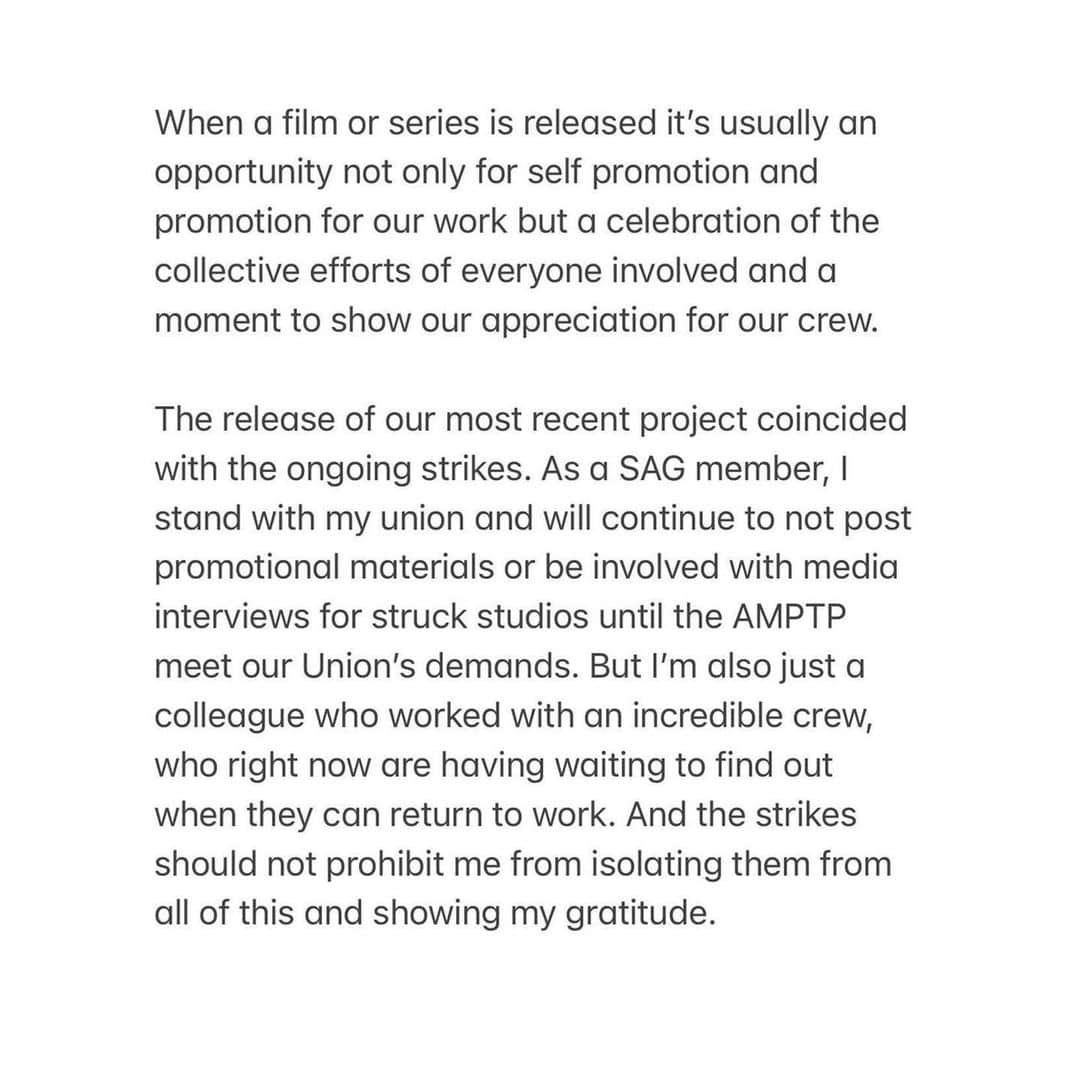 When a film or series is released it's usually an opportunity not only for self promotion and promotion for our work but a celebration of the collective efforts of everyone involved and a moment to show our appreciation for our crew.

The release of our most recent project coincided with the ongoing strikes. As a SAG member, I stand with my union and will continue to not post promotional materials or be involved with media interviews for struck studios until the AMPTP meet our Union's demands. But I'm also just a colleague who worked with an incredible crew, who right now are having waiting to find out when they can return to work. And the strikes should not prohibit me from isolating them from all of this and showing my gratitude.